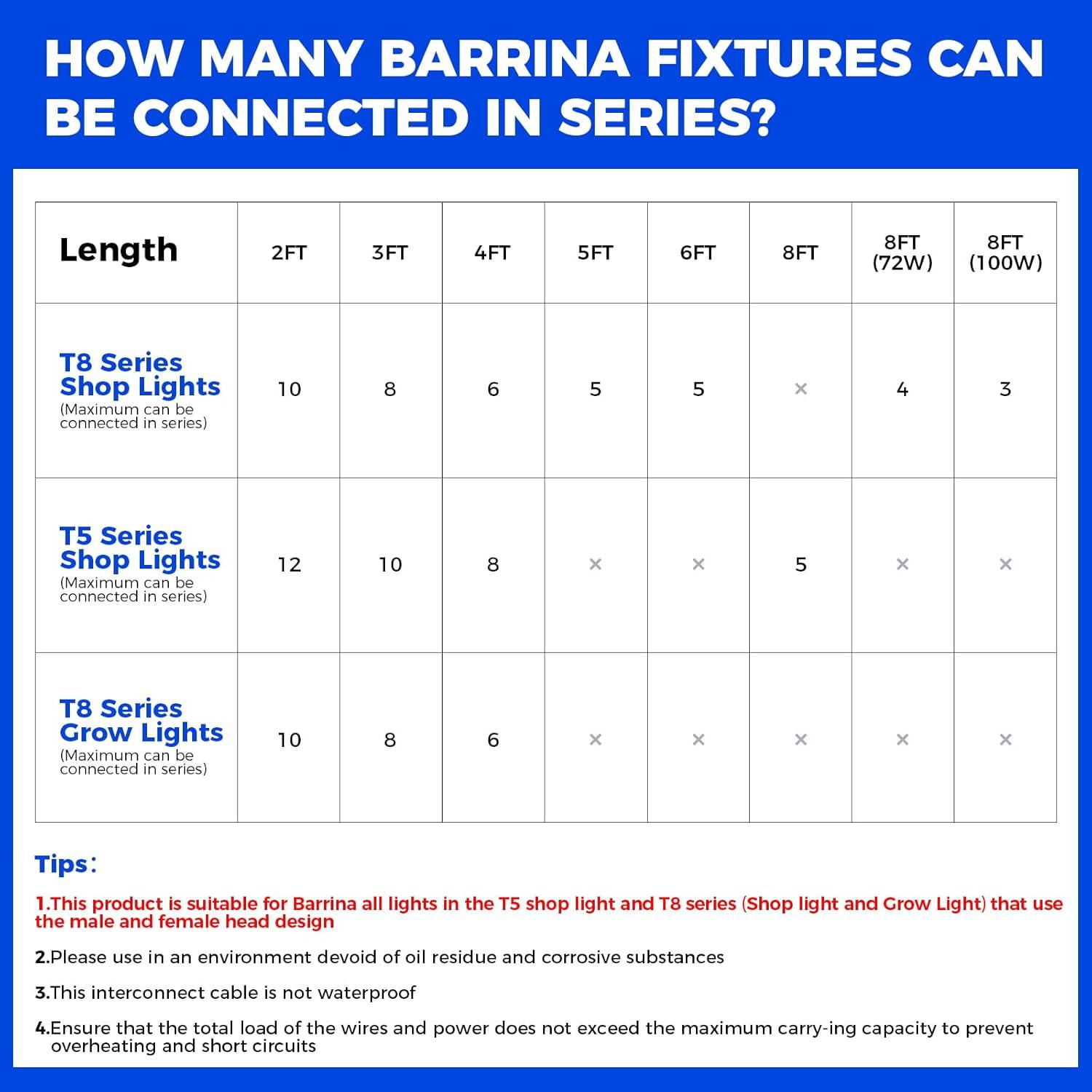 HOW MANY BARRINA FIXTURES CAN BE CONNECTED IN SERIES?

| Length | 2FT | 3FT | 4FT | 5FT | 6FT | 8FT | 8FT (72W) | 8FT (100W) |
|---|---|---|---|---|---|---|---|---|
| T8 Series Shop Lights (Maximum can be connected in series) | 10 | 8 | 6 | 5 | 5 | × | 4 | 3 |
| T5 Series Shop Lights (Maximum can be connected in series) | 12 | 10 | 8 | × | × | 5 | × | × |
| T8 Series Grow Lights (Maximum can be connected in series) | 10 | 8 | 6 | × | × | × | × | × |

Tips：

1.This product is suitable for Barrina all lights in the T5 shop light and T8 series (Shop light and Grow Light) that use the male and female head design

2.Please use in an environment devoid of oil residue and corrosive substances

3.This interconnect cable is not waterproof

4.Ensure that the total load of the wires and power does not exceed the maximum carry-ing capacity to prevent overheating and short circuits